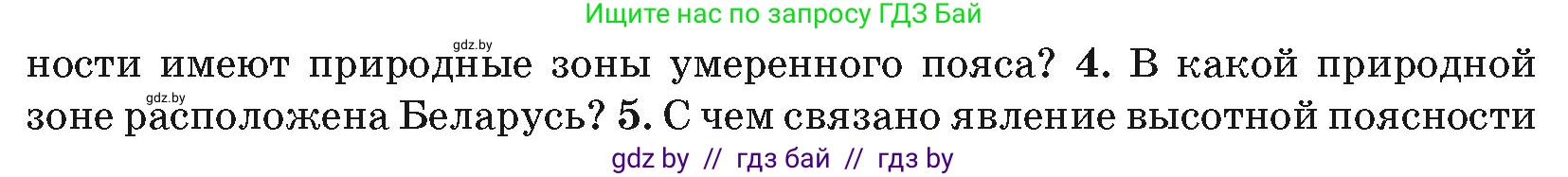 Ищите нас по запросу ГДЗ Бай

gdz.by

ности имеют природные зоны умеренного пояса? 4. В какой природной

gdz.by

зоне расположена Беларусь? 5. С чем связано явление высотной поясности

gdz by // гдз бай // гдз by